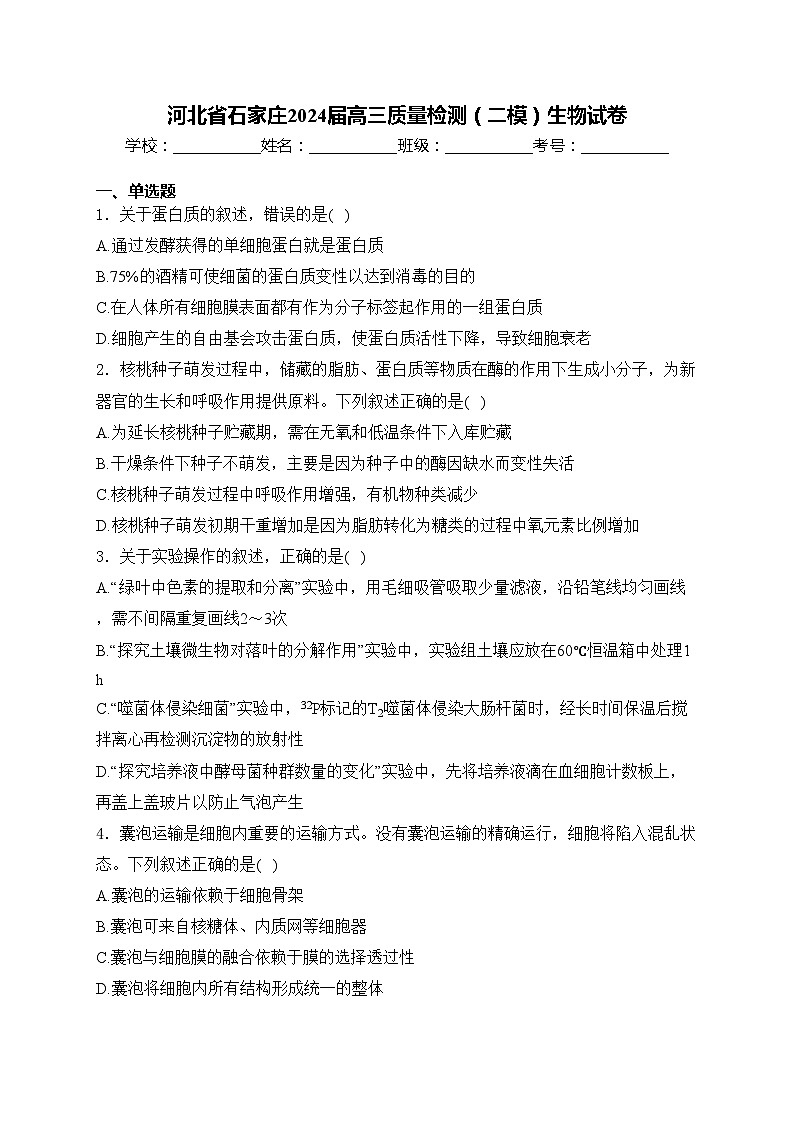 河北省石家庄2024届高三质量检测（二模）生物试卷

学校：___________姓名：___________班级：___________考号：___________

一、单选题

1．关于蛋白质的叙述，错误的是( )

A.通过发酵获得的单细胞蛋白就是蛋白质

B.75%的酒精可使细菌的蛋白质变性以达到消毒的目的

C.在人体所有细胞膜表面都有作为分子标签起作用的一组蛋白质

D.细胞产生的自由基会攻击蛋白质，使蛋白质活性下降，导致细胞衰老

2．核桃种子萌发过程中，储藏的脂肪、蛋白质等物质在酶的作用下生成小分子，为新器官的生长和呼吸作用提供原料。下列叙述正确的是( )

A.为延长核桃种子贮藏期，需在无氧和低温条件下入库贮藏

B.干燥条件下种子不萌发，主要是因为种子中的酶因缺水而变性失活

C.核桃种子萌发过程中呼吸作用增强，有机物种类减少

D.核桃种子萌发初期干重增加是因为脂肪转化为糖类的过程中氧元素比例增加

3．关于实验操作的叙述，正确的是( )

A.“绿叶中色素的提取和分离”实验中，用毛细吸管吸取少量滤液，沿铅笔线均匀画线，需不间隔重复画线2～3次

B.“探究土壤微生物对落叶的分解作用”实验中，实验组土壤应放在60℃恒温箱中处理1h

C.“噬菌体侵染细菌”实验中，$^{32}P$标记的$T_2$噬菌体侵染大肠杆菌时，经长时间保温后搅拌离心再检测沉淀物的放射性

D.“探究培养液中酵母菌种群数量的变化”实验中，先将培养液滴在血细胞计数板上，再盖上盖玻片以防止气泡产生

4．囊泡运输是细胞内重要的运输方式。没有囊泡运输的精确运行，细胞将陷入混乱状态。下列叙述正确的是( )

A.囊泡的运输依赖于细胞骨架

B.囊泡可来自核糖体、内质网等细胞器

C.囊泡与细胞膜的融合依赖于膜的选择透过性

D.囊泡将细胞内所有结构形成统一的整体